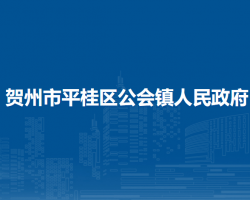 贺州市平桂区公会镇人民政府